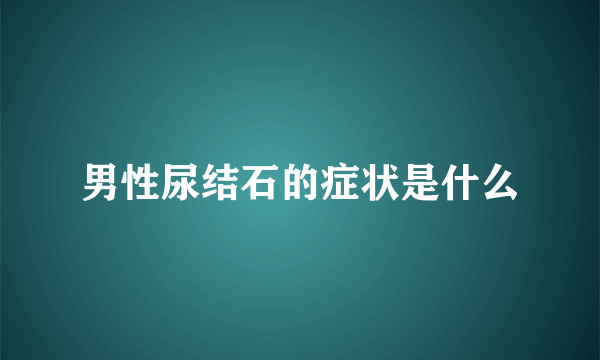 男性尿结石的症状是什么